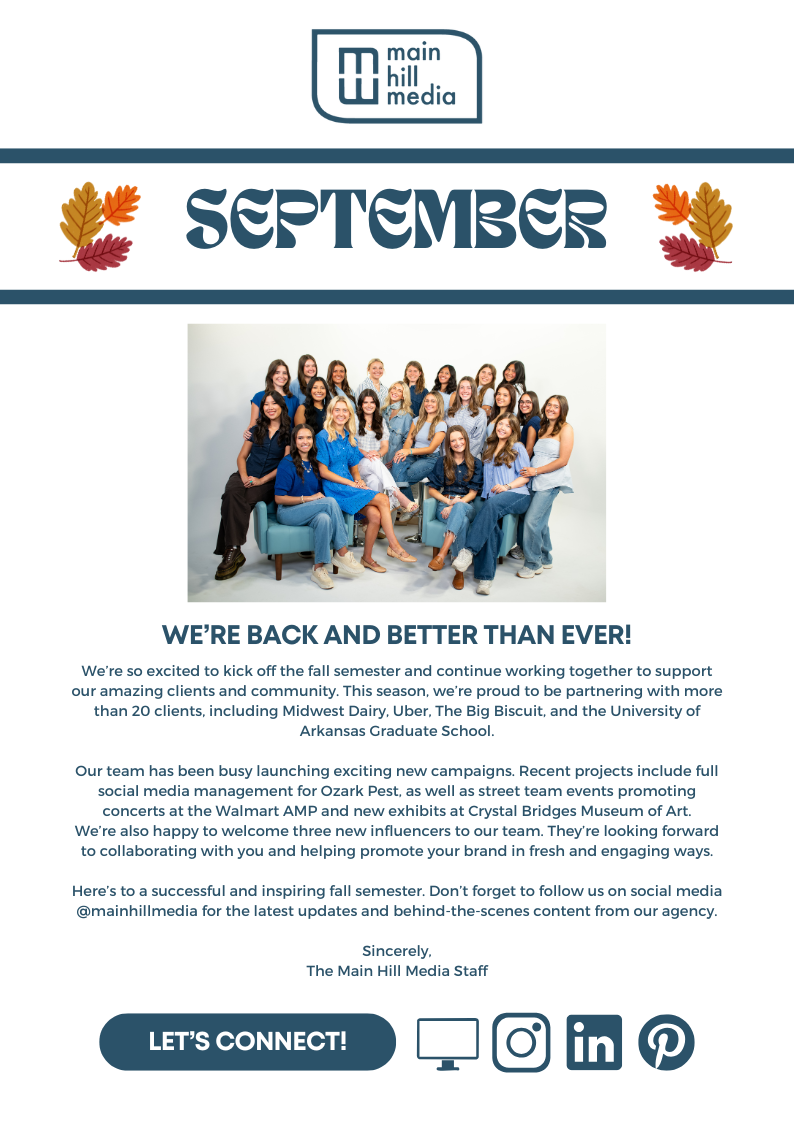 main
hill
media

SEPTEMBER

WE'RE BACK AND BETTER THAN EVER!

We're so excited to kick off the fall semester and continue working together to support our amazing clients and community. This season, we're proud to be partnering with more than 20 clients, including Midwest Dairy, Uber, The Big Biscuit, and the University of Arkansas Graduate School.

Our team has been busy launching exciting new campaigns. Recent projects include full social media management for Ozark Pest, as well as street team events promoting concerts at the Walmart AMP and new exhibits at Crystal Bridges Museum of Art. We're also happy to welcome three new influencers to our team. They're looking forward to collaborating with you and helping promote your brand in fresh and engaging ways.

Here's to a successful and inspiring fall semester. Don't forget to follow us on social media @mainhillmedia for the latest updates and behind-the-scenes content from our agency.

Sincerely,
The Main Hill Media Staff

LET'S CONNECT!